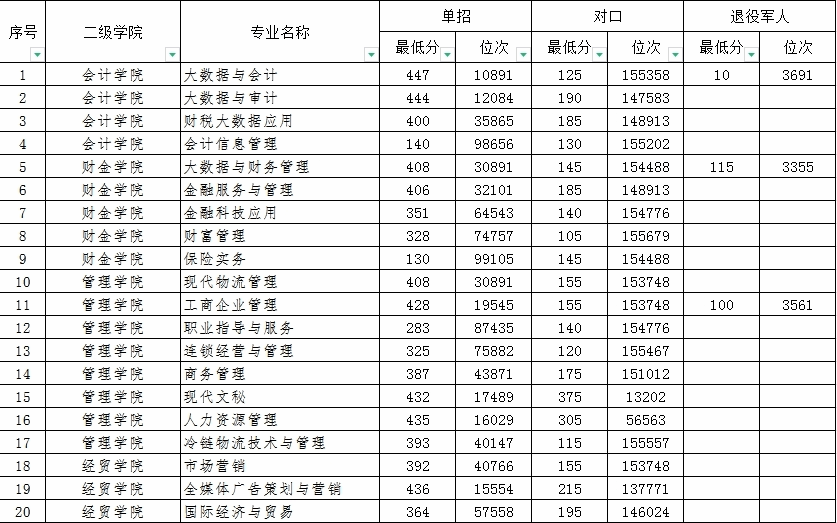 | 序号 | 二级学院 | 专业名称 | 单招 最低分 | 单招 位次 | 对口 最低分 | 对口 位次 | 退役军人 最低分 | 退役军人 位次 |
|---|---|---|---|---|---|---|---|---|
| 1 | 会计学院 | 大数据与会计 | 447 | 10891 | 125 | 155358 | 10 | 3691 |
| 2 | 会计学院 | 大数据与审计 | 444 | 12084 | 190 | 147583 | | |
| 3 | 会计学院 | 财税大数据应用 | 400 | 35865 | 185 | 148913 | | |
| 4 | 会计学院 | 会计信息管理 | 140 | 98656 | 130 | 155202 | | |
| 5 | 财金学院 | 大数据与财务管理 | 408 | 30891 | 145 | 154488 | 115 | 3355 |
| 6 | 财金学院 | 金融服务与管理 | 406 | 32101 | 185 | 148913 | | |
| 7 | 财金学院 | 金融科技应用 | 351 | 64543 | 140 | 154776 | | |
| 8 | 财金学院 | 财富管理 | 328 | 74757 | 105 | 155679 | | |
| 9 | 财金学院 | 保险实务 | 130 | 99105 | 145 | 154488 | | |
| 10 | 管理学院 | 现代物流管理 | 408 | 30891 | 155 | 153748 | | |
| 11 | 管理学院 | 工商企业管理 | 428 | 19545 | 155 | 153748 | 100 | 3561 |
| 12 | 管理学院 | 职业指导与服务 | 283 | 87435 | 140 | 154776 | | |
| 13 | 管理学院 | 连锁经营与管理 | 325 | 75882 | 120 | 155467 | | |
| 14 | 管理学院 | 商务管理 | 387 | 43871 | 175 | 151012 | | |
| 15 | 管理学院 | 现代文秘 | 432 | 17489 | 375 | 13202 | | |
| 16 | 管理学院 | 人力资源管理 | 435 | 16029 | 305 | 56563 | | |
| 17 | 管理学院 | 冷链物流技术与管理 | 393 | 40147 | 115 | 155557 | | |
| 18 | 经贸学院 | 市场营销 | 392 | 40766 | 155 | 153748 | | |
| 19 | 经贸学院 | 全媒体广告策划与营销 | 436 | 15554 | 215 | 137771 | | |
| 20 | 经贸学院 | 国际经济与贸易 | 364 | 57558 | 195 | 146024 | | |